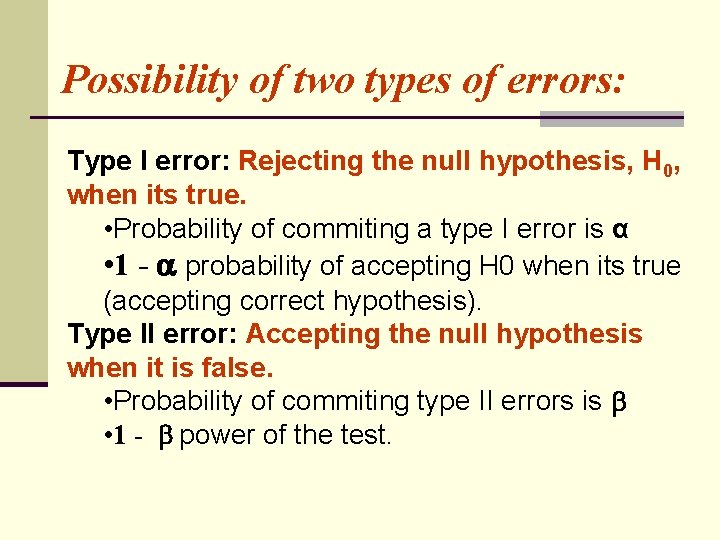 Possibility of two types of errors:

Type I error: Rejecting the null hypothesis, $H_0$, when its true.

•Probability of commiting a type I error is $\alpha$

•$1 - \alpha$ probability of accepting H0 when its true (accepting correct hypothesis).

Type II error: Accepting the null hypothesis when it is false.

•Probability of commiting type II errors is $\beta$

•$1 - \beta$ power of the test.